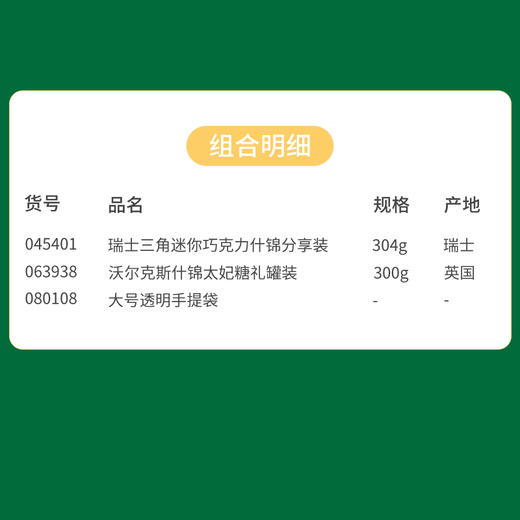 组合明细

| 货号 | 品名 | 规格 | 产地 |
|---|---|---|---|
| 045401 | 瑞士三角迷你巧克力什锦分享装 | 304g | 瑞士 |
| 063938 | 沃尔克斯什锦太妃糖礼罐装 | 300g | 英国 |
| 080108 | 大号透明手提袋 | - | - |